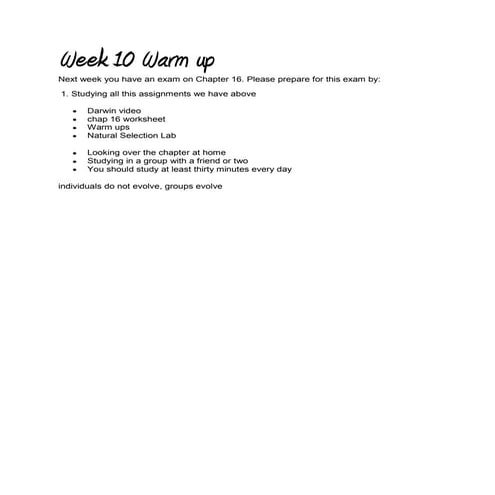 Week 10 Warm up

Next week you have an exam on Chapter 16. Please prepare for this exam by:

1. Studying all this assignments we have above

- Darwin video
- chap 16 worksheet
- Warm ups
- Natural Selection Lab

- Looking over the chapter at home
- Studying in a group with a friend or two
- You should study at least thirty minutes every day

individuals do not evolve, groups evolve